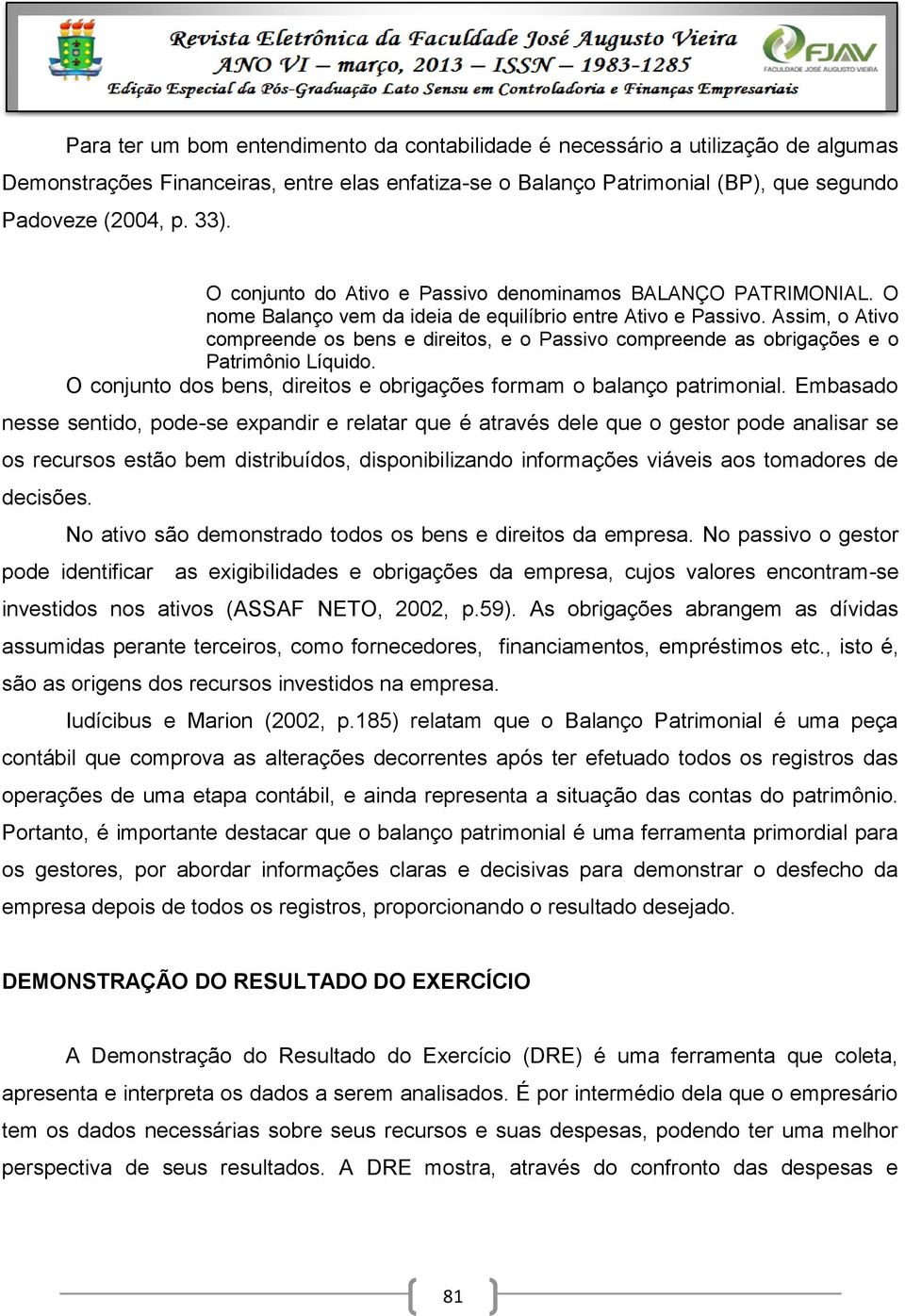 Revista Eletrônica da Faculdade José Augusto Vieira
ANO VI – março, 2013 – ISSN – 1983-1285
Edição Especial da Pós-Graduação Lato Sensu em Controladoria e Finanças Empresariais

FJAV
FACULDADE JOSÉ AUGUSTO VIEIRA

Para ter um bom entendimento da contabilidade é necessário a utilização de algumas Demonstrações Financeiras, entre elas enfatiza-se o Balanço Patrimonial (BP), que segundo Padoveze (2004, p. 33).

O conjunto do Ativo e Passivo denominamos BALANÇO PATRIMONIAL. O nome Balanço vem da ideia de equilíbrio entre Ativo e Passivo. Assim, o Ativo compreende os bens e direitos, e o Passivo compreende as obrigações e o Patrimônio Líquido.

O conjunto dos bens, direitos e obrigações formam o balanço patrimonial. Embasado nesse sentido, pode-se expandir e relatar que é através dele que o gestor pode analisar se os recursos estão bem distribuídos, disponibilizando informações viáveis aos tomadores de decisões.

No ativo são demonstrado todos os bens e direitos da empresa. No passivo o gestor pode identificar as exigibilidades e obrigações da empresa, cujos valores encontram-se investidos nos ativos (ASSAF NETO, 2002, p.59). As obrigações abrangem as dívidas assumidas perante terceiros, como fornecedores, financiamentos, empréstimos etc., isto é, são as origens dos recursos investidos na empresa.

Iudícibus e Marion (2002, p.185) relatam que o Balanço Patrimonial é uma peça contábil que comprova as alterações decorrentes após ter efetuado todos os registros das operações de uma etapa contábil, e ainda representa a situação das contas do patrimônio. Portanto, é importante destacar que o balanço patrimonial é uma ferramenta primordial para os gestores, por abordar informações claras e decisivas para demonstrar o desfecho da empresa depois de todos os registros, proporcionando o resultado desejado.

DEMONSTRAÇÃO DO RESULTADO DO EXERCÍCIO

A Demonstração do Resultado do Exercício (DRE) é uma ferramenta que coleta, apresenta e interpreta os dados a serem analisados. É por intermédio dela que o empresário tem os dados necessárias sobre seus recursos e suas despesas, podendo ter uma melhor perspectiva de seus resultados. A DRE mostra, através do confronto das despesas e

81